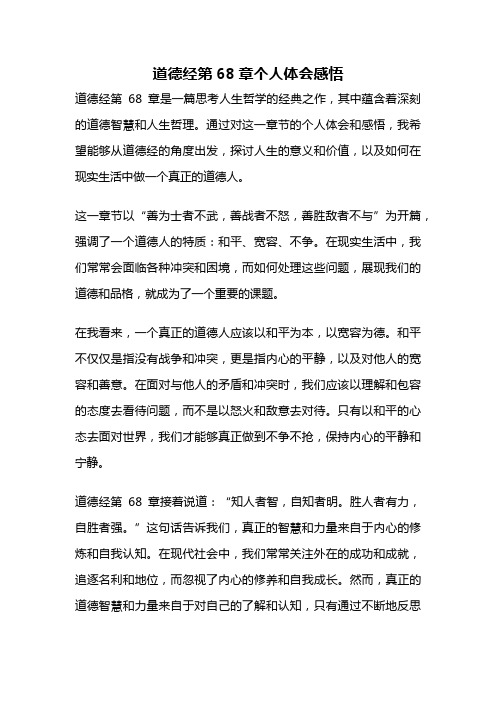 道德经第 68 章个人体会感悟

道德经第 68 章是一篇思考人生哲学的经典之作，其中蕴含着深刻的道德智慧和人生哲理。通过对这一章节的个人体会和感悟，我希望能够从道德经的角度出发，探讨人生的意义和价值，以及如何在现实生活中做一个真正的道德人。

这一章节以“善为士者不武，善战者不怒，善胜敌者不与”为开篇，强调了一个道德人的特质：和平、宽容、不争。在现实生活中，我们常常会面临各种冲突和困境，而如何处理这些问题，展现我们的道德和品格，就成为了一个重要的课题。

在我看来，一个真正的道德人应该以和平为本，以宽容为德。和平不仅仅是指没有战争和冲突，更是指内心的平静，以及对他人的宽容和善意。在面对与他人的矛盾和冲突时，我们应该以理解和包容的态度去看待问题，而不是以怒火和敌意去对待。只有以和平的心态去面对世界，我们才能够真正做到不争不抢，保持内心的平静和宁静。

道德经第 68 章接着说道：“知人者智，自知者明。胜人者有力，自胜者强。”这句话告诉我们，真正的智慧和力量来自于内心的修炼和自我认知。在现代社会中，我们常常关注外在的成功和成就，追逐名利和地位，而忽视了内心的修养和自我成长。然而，真正的道德智慧和力量来自于对自己的了解和认知，只有通过不断地反思